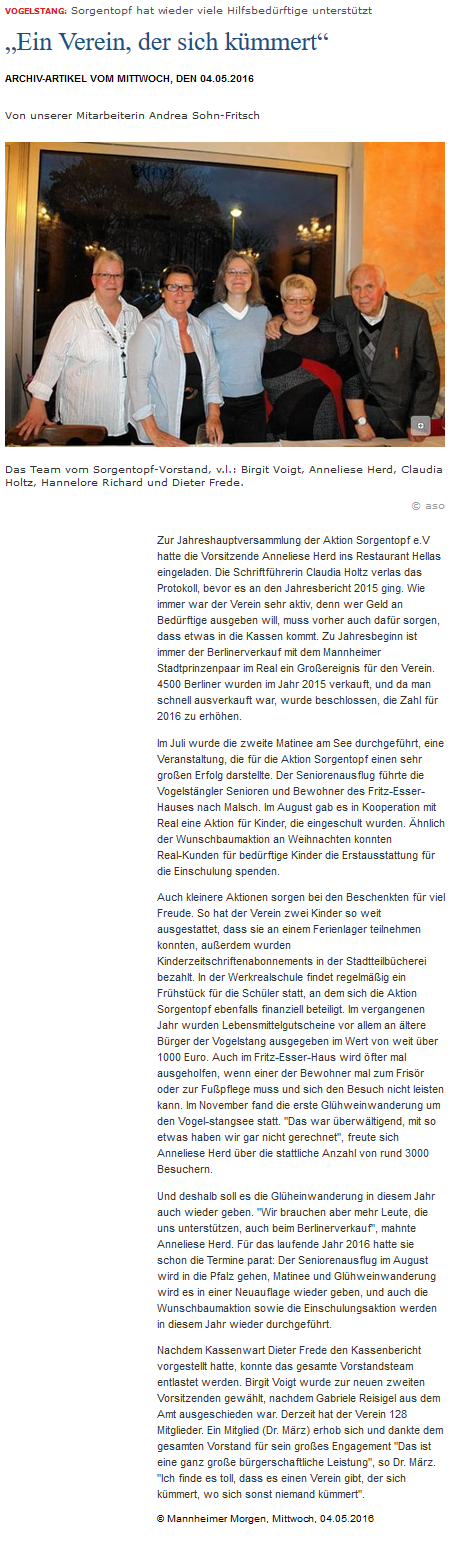 VOGELSTANG: Sorgentopf hat wieder viele Hilfsbedürftige unterstützt

„Ein Verein, der sich kümmert“

ARCHIV-ARTIKEL VOM MITTWOCH, DEN 04.05.2016

Von unserer Mitarbeiterin Andrea Sohn-Fritsch

Das Team vom Sorgentopf-Vorstand, v.l.: Birgit Voigt, Anneliese Herd, Claudia Holtz, Hannelore Richard und Dieter Frede.

© aso

Zur Jahreshauptversammlung der Aktion Sorgentopf e.V hatte die Vorsitzende Anneliese Herd ins Restaurant Hellas eingeladen. Die Schriftführerin Claudia Holtz verlas das Protokoll, bevor es an den Jahresbericht 2015 ging. Wie immer war der Verein sehr aktiv, denn wer Geld an Bedürftige ausgeben will, muss vorher auch dafür sorgen, dass etwas in die Kassen kommt. Zu Jahresbeginn ist immer der Berlinerverkauf mit dem Mannheimer Stadtprinzenpaar im Real ein Großereignis für den Verein. 4500 Berliner wurden im Jahr 2015 verkauft, und da man schnell ausverkauft war, wurde beschlossen, die Zahl für 2016 zu erhöhen.

Im Juli wurde die zweite Matinee am See durchgeführt, eine Veranstaltung, die für die Aktion Sorgentopf einen sehr großen Erfolg darstellte. Der Seniorenausflug führte die Vogelstängler Senioren und Bewohner des Fritz-Esser-Hauses nach Malsch. Im August gab es in Kooperation mit Real eine Aktion für Kinder, die eingeschult wurden. Ähnlich der Wunschbaumaktion an Weihnachten konnten Real-Kunden für bedürftige Kinder die Erstausstattung für die Einschulung spenden.

Auch kleinere Aktionen sorgen bei den Beschenkten für viel Freude. So hat der Verein zwei Kinder so weit ausgestattet, dass sie an einem Ferienlager teilnehmen konnten, außerdem wurden Kinderzeitschriftenabonnements in der Stadtteilbücherei bezahlt. In der Werkrealschule findet regelmäßig ein Frühstück für die Schüler statt, an dem sich die Aktion Sorgentopf ebenfalls finanziell beteiligt. Im vergangenen Jahr wurden Lebensmittelgutscheine vor allem an ältere Bürger der Vogelstang ausgegeben im Wert von weit über 1000 Euro. Auch im Fritz-Esser-Haus wird öfter mal ausgeholfen, wenn einer der Bewohner mal zum Frisör oder zur Fußpflege muss und sich den Besuch nicht leisten kann. Im November fand die erste Glühweinwanderung um den Vogel-stangsee statt. "Das war überwältigend, mit so etwas haben wir gar nicht gerechnet", freute sich Anneliese Herd über die stattliche Anzahl von rund 3000 Besuchern.

Und deshalb soll es die Glüheinwanderung in diesem Jahr auch wieder geben. "Wir brauchen aber mehr Leute, die uns unterstützen, auch beim Berlinerverkauf", mahnte Anneliese Herd. Für das laufende Jahr 2016 hatte sie schon die Termine parat: Der Seniorenausflug im August wird in die Pfalz gehen, Matinee und Glühweinwanderung wird es in einer Neuauflage wieder geben, und auch die Wunschbaumaktion sowie die Einschulungsaktion werden in diesem Jahr wieder durchgeführt.

Nachdem Kassenwart Dieter Frede den Kassenbericht vorgestellt hatte, konnte das gesamte Vorstandsteam entlastet werden. Birgit Voigt wurde zur neuen zweiten Vorsitzenden gewählt, nachdem Gabriele Reisigel aus dem Amt ausgeschieden war. Derzeit hat der Verein 128 Mitglieder. Ein Mitglied (Dr. März) erhob sich und dankte dem gesamten Vorstand für sein großes Engagement "Das ist eine ganz große bürgerschaftliche Leistung", so Dr. März. "Ich finde es toll, dass es einen Verein gibt, der sich kümmert, wo sich sonst niemand kümmert".

© Mannheimer Morgen, Mittwoch, 04.05.2016